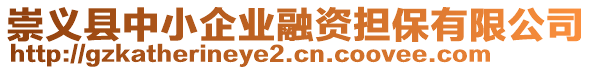 崇义县中小企业融资担保有限公司
http://gzkatherineye2.cn.coovee.com